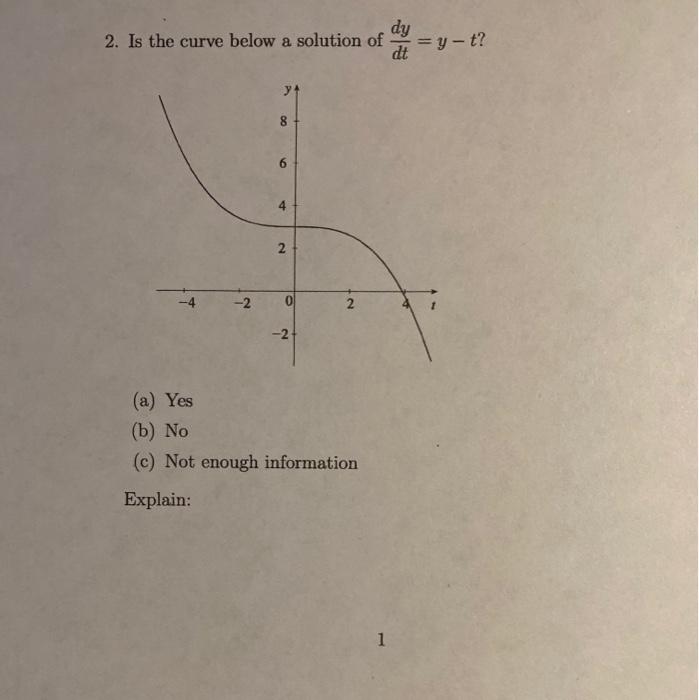 2. Is the curve below a solution of $\frac{dy}{dt} = y - t$?

y
8
6
4
2
−4
−2
0
2
4
t
−2

(a) Yes
(b) No
(c) Not enough information

Explain:

1